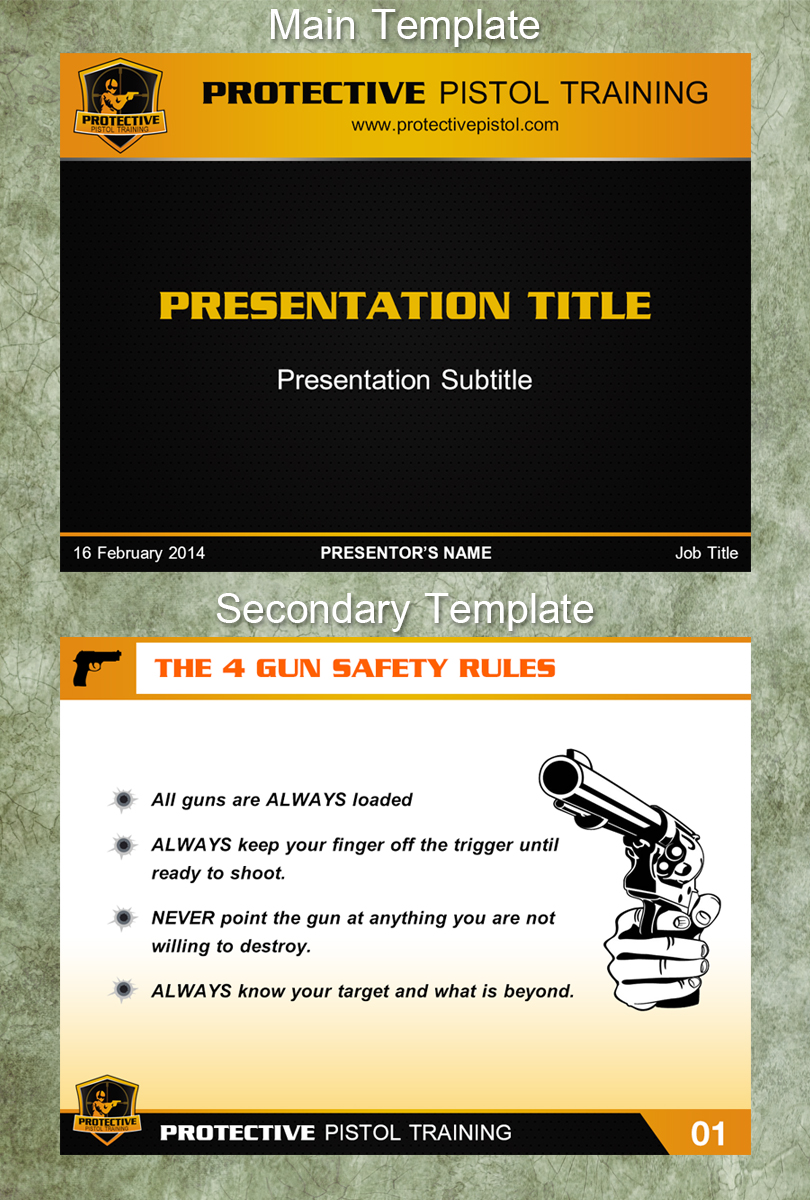 Main Template

PROTECTIVE PISTOL TRAINING

PROTECTIVE PISTOL TRAINING
www.protectivepistol.com

PRESENTATION TITLE

Presentation Subtitle

16 February 2014

PRESENTOR'S NAME

Job Title

Secondary Template

THE 4 GUN SAFETY RULES

All guns are ALWAYS loaded

ALWAYS keep your finger off the trigger until ready to shoot.

NEVER point the gun at anything you are not willing to destroy.

ALWAYS know your target and what is beyond.

PROTECTIVE PISTOL TRAINING

PROTECTIVE PISTOL TRAINING

01